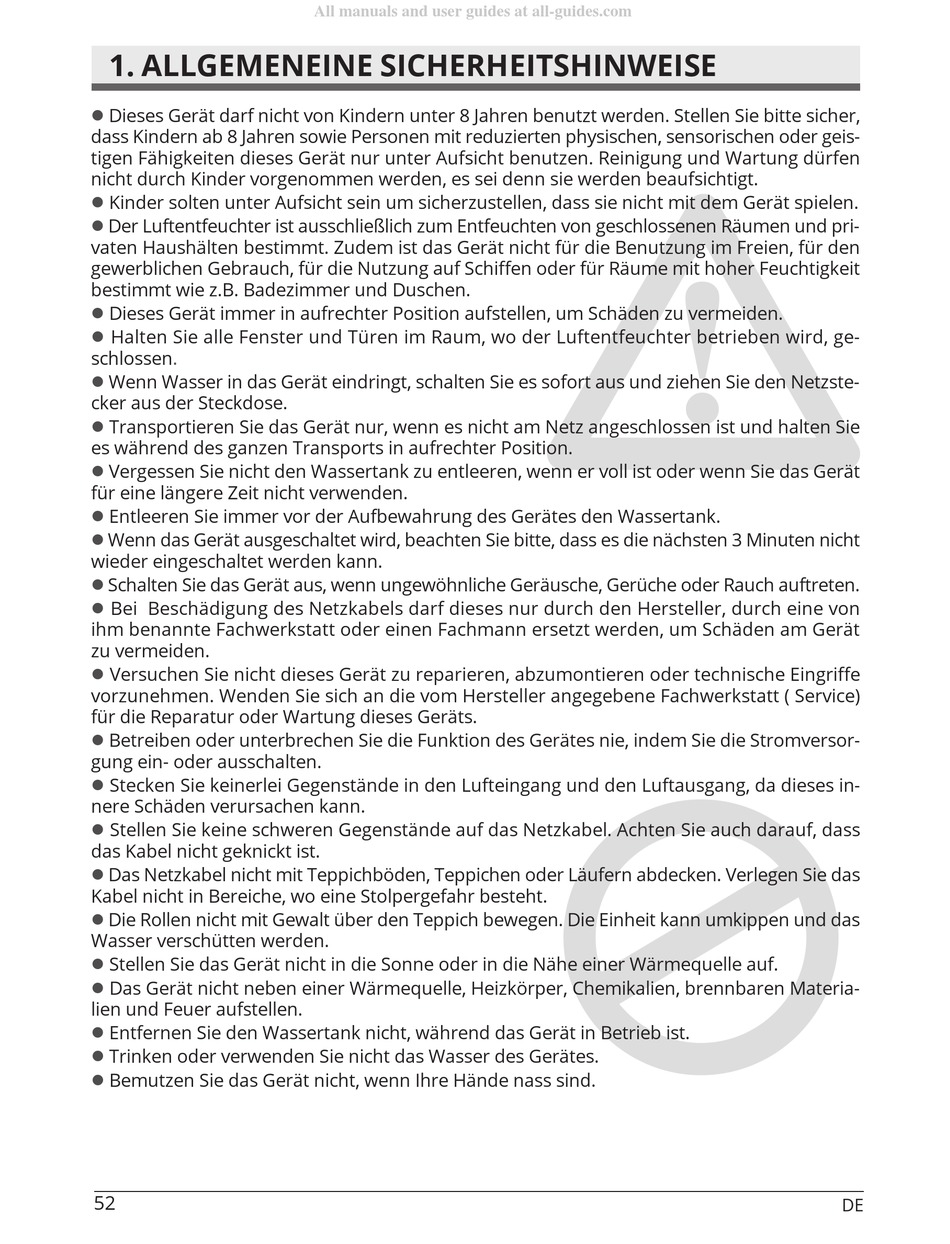 All manuals and user guides at all-guides.com

1. ALLGEMENEINE SICHERHEITSHINWEISE

● Dieses Gerät darf nicht von Kindern unter 8 Jahren benutzt werden. Stellen Sie bitte sicher, dass Kindern ab 8 Jahren sowie Personen mit reduzierten physischen, sensorischen oder geistigen Fähigkeiten dieses Gerät nur unter Aufsicht benutzen. Reinigung und Wartung dürfen nicht durch Kinder vorgenommen werden, es sei denn sie werden beaufsichtigt.
● Kinder solten unter Aufsicht sein um sicherzustellen, dass sie nicht mit dem Gerät spielen.
● Der Luftentfeuchter ist ausschließlich zum Entfeuchten von geschlossenen Räumen und privaten Haushälten bestimmt. Zudem ist das Gerät nicht für die Benutzung im Freien, für den gewerblichen Gebrauch, für die Nutzung auf Schiffen oder für Räume mit hoher Feuchtigkeit bestimmt wie z.B. Badezimmer und Duschen.
● Dieses Gerät immer in aufrechter Position aufstellen, um Schäden zu vermeiden.
● Halten Sie alle Fenster und Türen im Raum, wo der Luftentfeuchter betrieben wird, geschlossen.
● Wenn Wasser in das Gerät eindringt, schalten Sie es sofort aus und ziehen Sie den Netzstecker aus der Steckdose.
● Transportieren Sie das Gerät nur, wenn es nicht am Netz angeschlossen ist und halten Sie es während des ganzen Transports in aufrechter Position.
● Vergessen Sie nicht den Wassertank zu entleeren, wenn er voll ist oder wenn Sie das Gerät für eine längere Zeit nicht verwenden.
● Entleeren Sie immer vor der Aufbewahrung des Gerätes den Wassertank.
● Wenn das Gerät ausgeschaltet wird, beachten Sie bitte, dass es die nächsten 3 Minuten nicht wieder eingeschaltet werden kann.
● Schalten Sie das Gerät aus, wenn ungewöhnliche Geräusche, Gerüche oder Rauch auftreten.
● Bei Beschädigung des Netzkabels darf dieses nur durch den Hersteller, durch eine von ihm benannte Fachwerkstatt oder einen Fachmann ersetzt werden, um Schäden am Gerät zu vermeiden.
● Versuchen Sie nicht dieses Gerät zu reparieren, abzumontieren oder technische Eingriffe vorzunehmen. Wenden Sie sich an die vom Hersteller angegebene Fachwerkstatt ( Service) für die Reparatur oder Wartung dieses Geräts.
● Betreiben oder unterbrechen Sie die Funktion des Gerätes nie, indem Sie die Stromversorgung ein- oder ausschalten.
● Stecken Sie keinerlei Gegenstände in den Lufteingang und den Luftausgang, da dieses innere Schäden verursachen kann.
● Stellen Sie keine schweren Gegenstände auf das Netzkabel. Achten Sie auch darauf, dass das Kabel nicht geknickt ist.
● Das Netzkabel nicht mit Teppichböden, Teppichen oder Läufern abdecken. Verlegen Sie das Kabel nicht in Bereiche, wo eine Stolpergefahr besteht.
● Die Rollen nicht mit Gewalt über den Teppich bewegen. Die Einheit kann umkippen und das Wasser verschütten werden.
● Stellen Sie das Gerät nicht in die Sonne oder in die Nähe einer Wärmequelle auf.
● Das Gerät nicht neben einer Wärmequelle, Heizkörper, Chemikalien, brennbaren Materialien und Feuer aufstellen.
● Entfernen Sie den Wassertank nicht, während das Gerät in Betrieb ist.
● Trinken oder verwenden Sie nicht das Wasser des Gerätes.
● Bemutzen Sie das Gerät nicht, wenn Ihre Hände nass sind.

52 DE